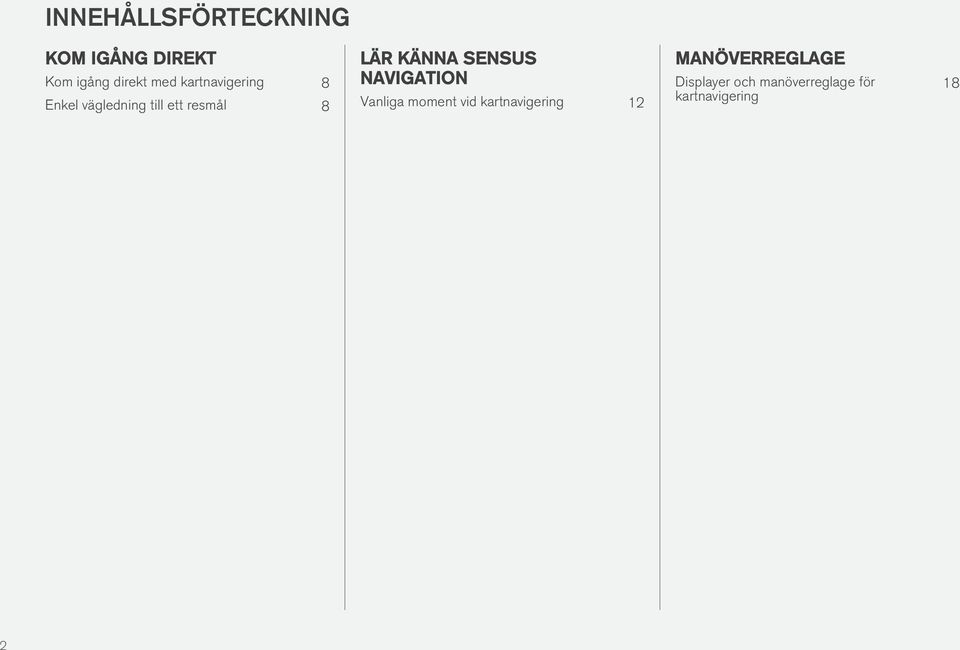 INNEHÅLLSFÖRTECKNING

KOM IGÅNG DIREKT

Kom igång direkt med kartnavigering 8

Enkel vägledning till ett resmål 8

LÄR KÄNNA SENSUS NAVIGATION

Vanliga moment vid kartnavigering 12

MANÖVERREGLAGE

Displayer och manöverreglage för kartnavigering 18

2